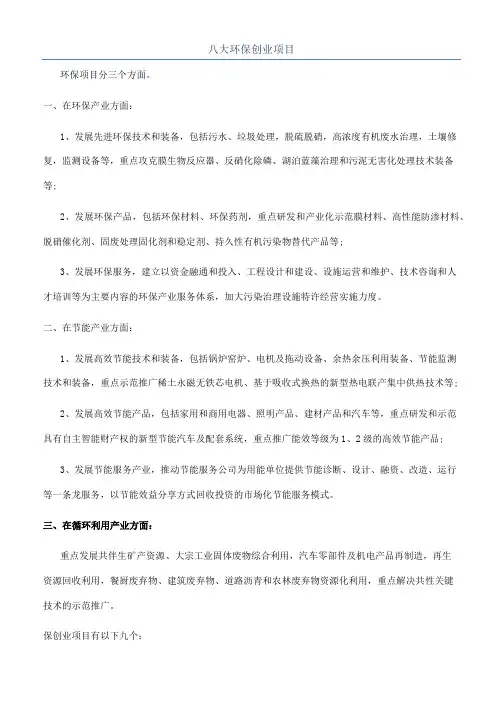 八大环保创业项目

环保项目分三个方面。

一、在环保产业方面：

1、发展先进环保技术和装备，包括污水、垃圾处理，脱硫脱硝，高浓度有机废水治理，土壤修复，监测设备等，重点攻克膜生物反应器、反硝化除磷、湖泊蓝藻治理和污泥无害化处理技术装备等；

2、发展环保产品，包括环保材料、环保药剂，重点研发和产业化示范膜材料、高性能防渗材料、脱硝催化剂、固废处理固化剂和稳定剂、持久性有机污染物替代产品等；

3、发展环保服务，建立以资金融通和投入、工程设计和建设、设施运营和维护、技术咨询和人才培训等为主要内容的环保产业服务体系，加大污染治理设施特许经营实施力度。

二、在节能产业方面：

1、发展高效节能技术和装备，包括锅炉窑炉、电机及拖动设备、余热余压利用装备、节能监测技术和装备，重点示范推广稀土永磁无铁芯电机、基于吸收式换热的新型热电联产集中供热技术等；

2、发展高效节能产品，包括家用和商用电器、照明产品、建材产品和汽车等，重点研发和示范具有自主智能财产权的新型节能汽车及配套系统，重点推广能效等级为1、2级的高效节能产品；

3、发展节能服务产业，推动节能服务公司为用能单位提供节能诊断、设计、融资、改造、运行等一条龙服务，以节能效益分享方式回收投资的市场化节能服务模式。

三、在循环利用产业方面：

重点发展共伴生矿产资源、大宗工业固体废物综合利用，汽车零部件及机电产品再制造，再生资源回收利用，餐厨废弃物、建筑废弃物、道路沥青和农林废弃物资源化利用，重点解决共性关键技术的示范推广。

保创业项目有以下九个：